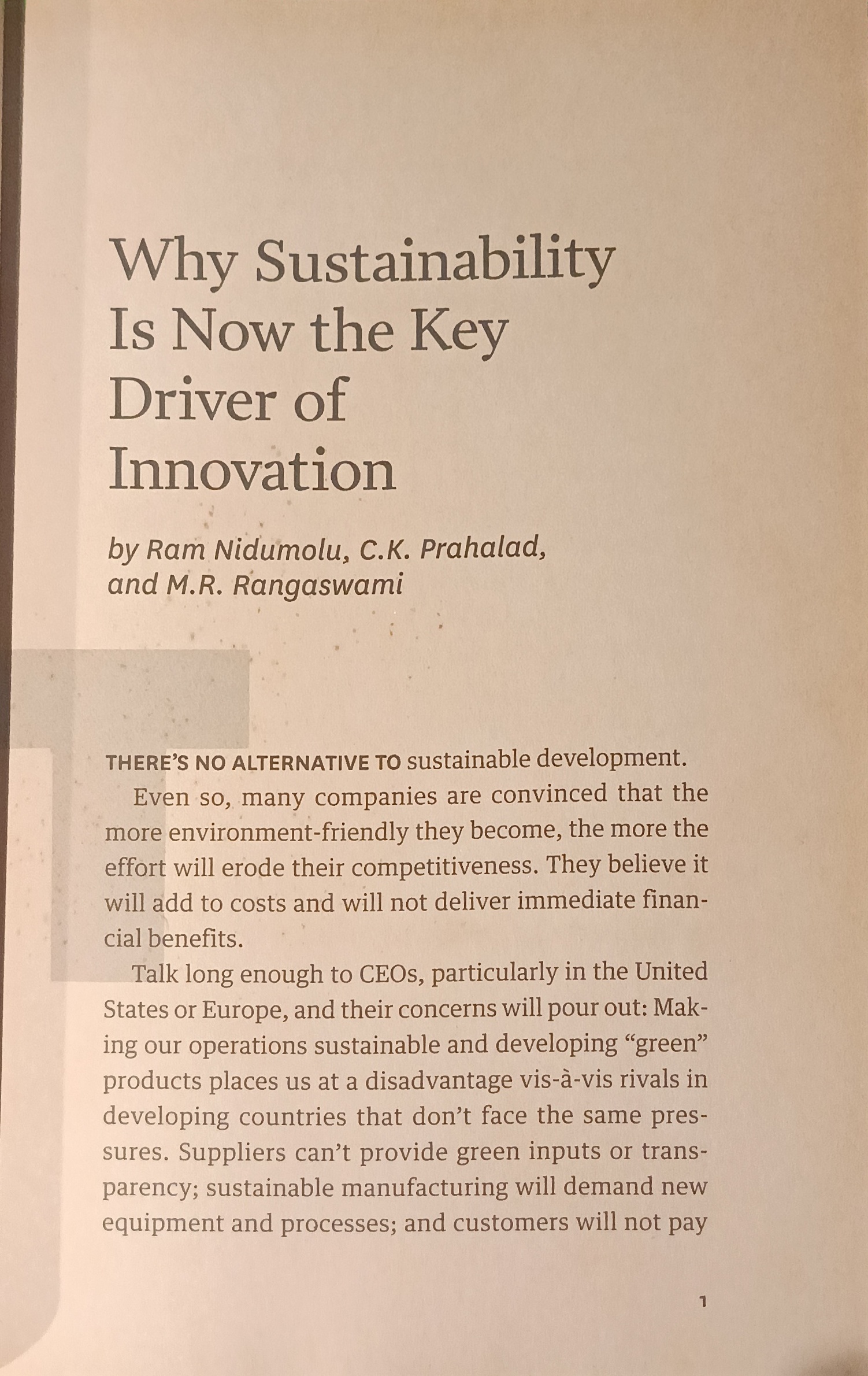 Why Sustainability Is Now the Key Driver of Innovation

by Ram Nidumolu, C.K. Prahalad, and M.R. Rangaswami

THERE'S NO ALTERNATIVE TO sustainable development.

Even so, many companies are convinced that the more environment-friendly they become, the more the effort will erode their competitiveness. They believe it will add to costs and will not deliver immediate financial benefits.

Talk long enough to CEOs, particularly in the United States or Europe, and their concerns will pour out: Making our operations sustainable and developing "green" products places us at a disadvantage vis-à-vis rivals in developing countries that don't face the same pressures. Suppliers can't provide green inputs or transparency; sustainable manufacturing will demand new equipment and processes; and customers will not pay

1